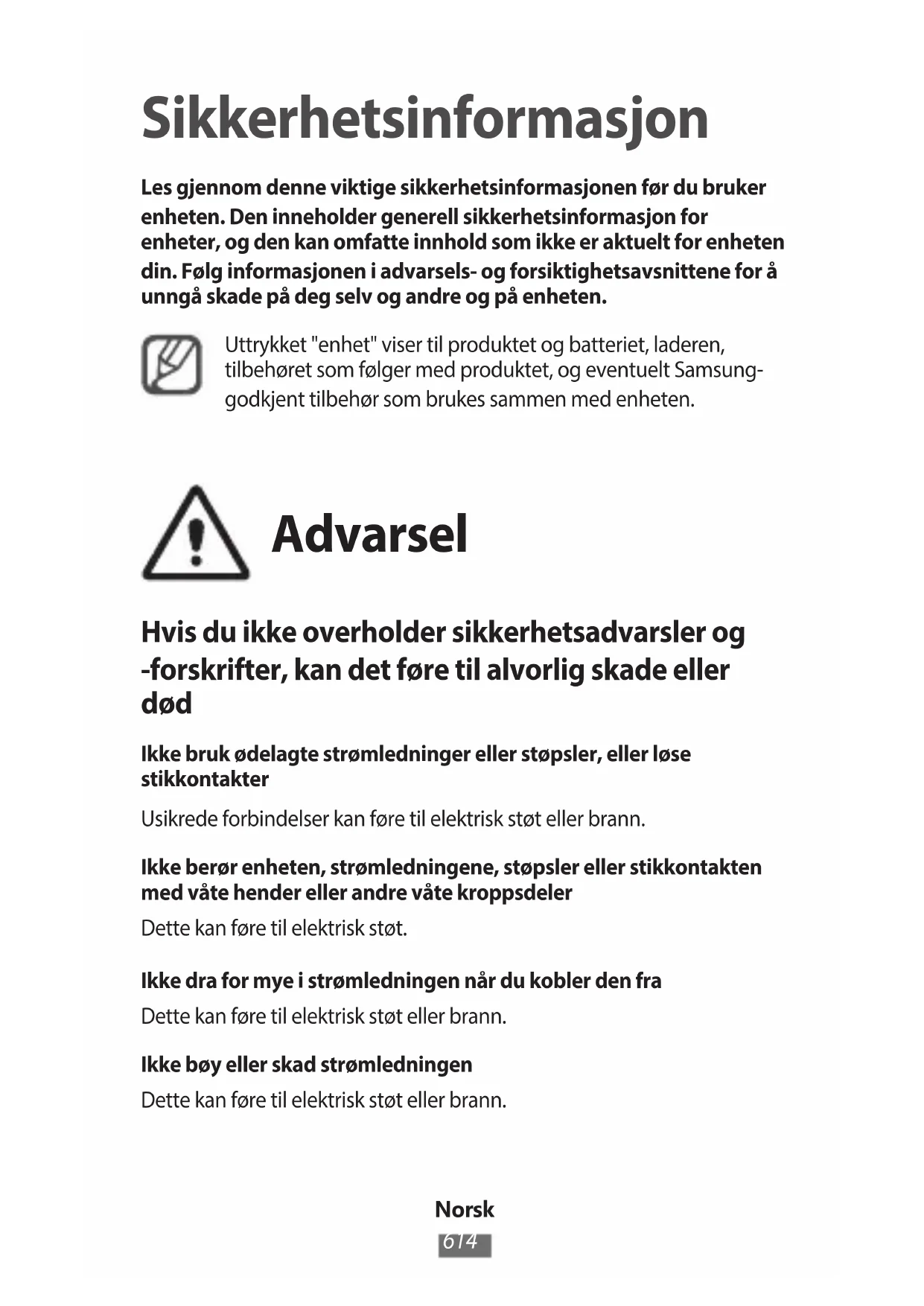 Sikkerhetsinformasjon

Les gjennom denne viktige sikkerhetsinformasjonen før du bruker enheten. Den inneholder generell sikkerhetsinformasjon for enheter, og den kan omfatte innhold som ikke er aktuelt for enheten din. Følg informasjonen i advarsels- og forsiktighetsavsnittene for å unngå skade på deg selv og andre og på enheten.

Uttrykket "enhet" viser til produktet og batteriet, laderen, tilbehøret som følger med produktet, og eventuelt Samsung-godkjent tilbehør som brukes sammen med enheten.

Advarsel

Hvis du ikke overholder sikkerhetsadvarsler og -forskrifter, kan det føre til alvorlig skade eller død

Ikke bruk ødelagte strømledninger eller støpsler, eller løse stikkontakter

Usikrede forbindelser kan føre til elektrisk støt eller brann.

Ikke berør enheten, strømledningene, støpsler eller stikkontakten med våte hender eller andre våte kroppsdeler

Dette kan føre til elektrisk støt.

Ikke dra for mye i strømledningen når du kobler den fra

Dette kan føre til elektrisk støt eller brann.

Ikke bøy eller skad strømledningen

Dette kan føre til elektrisk støt eller brann.

Norsk
614